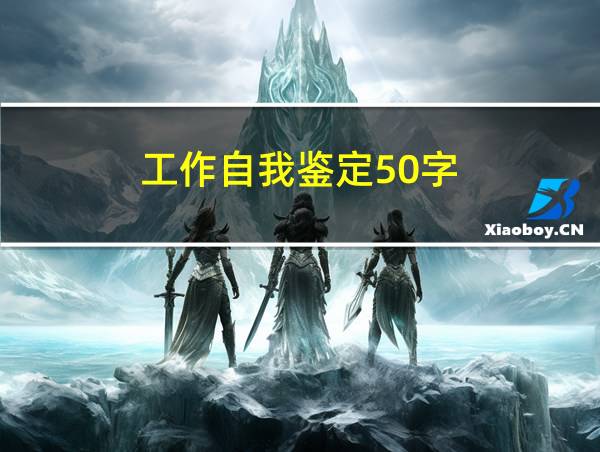 工作自我鉴定50字

Xiaoboy.CN